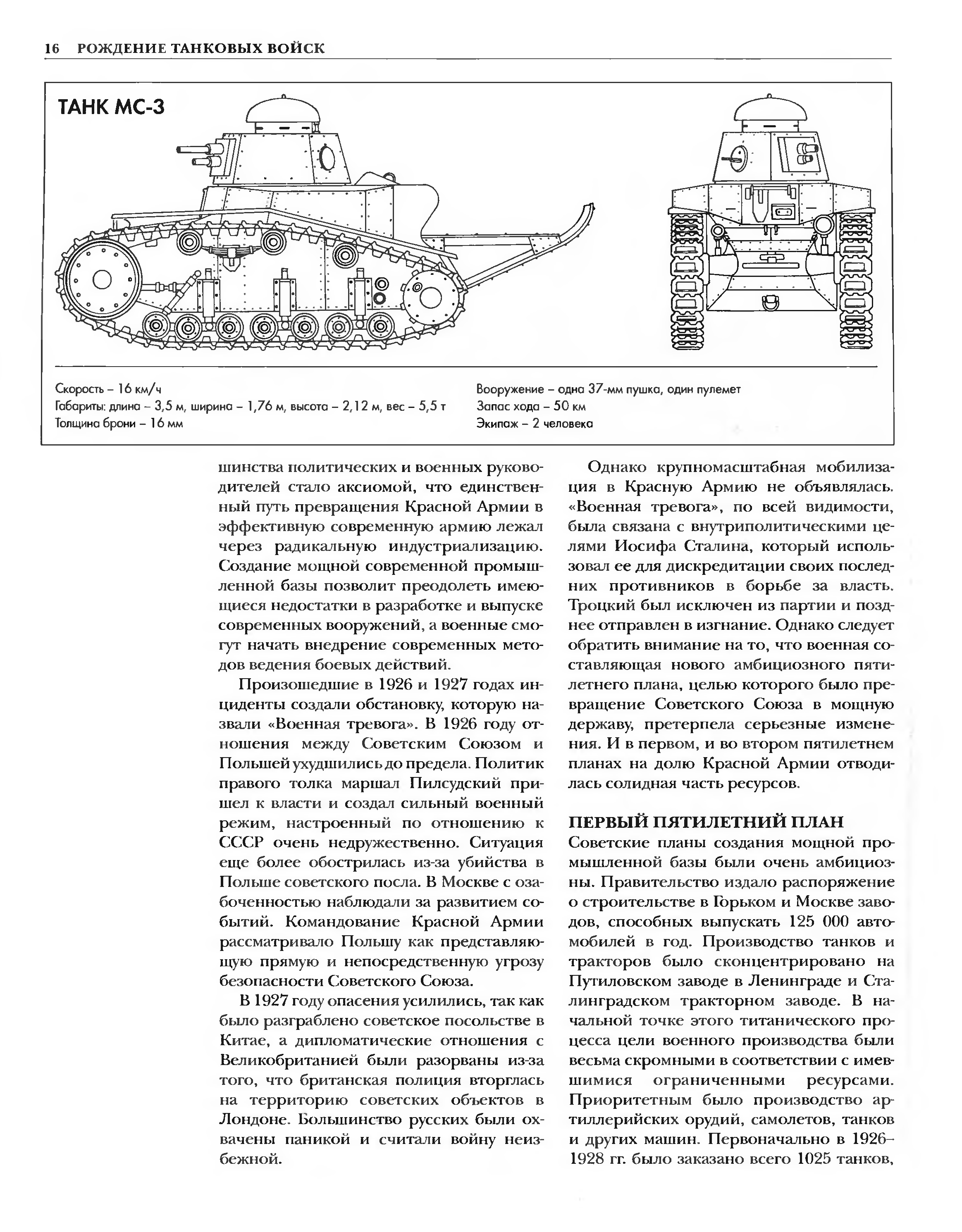 16 РОЖДЕНИЕ ТАНКОВЫХ ВОЙСК

ТАНК МС-3

Скорость – 16 км/ч
Габариты: длина – 3,5 м, ширина – 1,76 м, высота – 2,12 м, вес – 5,5 т
Толщина брони – 16 мм

Вооружение – одна 37-мм пушка, один пулемет
Запас хода – 50 км
Экипаж – 2 человека

шинства политических и военных руководителей стало аксиомой, что единственный путь превращения Красной Армии в эффективную современную армию лежал через радикальную индустриализацию. Создание мощной современной промышленной базы позволит преодолеть имеющиеся недостатки в разработке и выпуске современных вооружений, а военные смогут начать внедрение современных методов ведения боевых действий.

Произошедшие в 1926 и 1927 годах инциденты создали обстановку, которую назвали «Военная тревога». В 1926 году отношения между Советским Союзом и Польшей ухудшились до предела. Политик правого толка маршал Пилсудский пришел к власти и создал сильный военный режим, настроенный по отношению к СССР очень недружественно. Ситуация еще более обострилась из-за убийства в Польше советского посла. В Москве с озабоченностью наблюдали за развитием событий. Командование Красной Армии рассматривало Польшу как представляющую прямую и непосредственную угрозу безопасности Советского Союза.

В 1927 году опасения усилились, так как было разграблено советское посольство в Китае, а дипломатические отношения с Великобританией были разорваны из-за того, что британская полиция вторглась на территорию советских объектов в Лондоне. Большинство русских были охвачены паникой и считали войну неизбежной.

Однако крупномасштабная мобилизация в Красную Армию не объявлялась. «Военная тревога», по всей видимости, была связана с внутриполитическими целями Иосифа Сталина, который использовал ее для дискредитации своих последних противников в борьбе за власть. Троцкий был исключен из партии и позднее отправлен в изгнание. Однако следует обратить внимание на то, что военная составляющая нового амбициозного пятилетнего плана, целью которого было превращение Советского Союза в мощную державу, претерпела серьезные изменения. И в первом, и во втором пятилетнем планах на долю Красной Армии отводилась солидная часть ресурсов.

ПЕРВЫЙ ПЯТИЛЕТНИЙ ПЛАН
Советские планы создания мощной промышленной базы были очень амбициозны. Правительство издало распоряжение о строительстве в Горьком и Москве заводов, способных выпускать 125 000 автомобилей в год. Производство танков и тракторов было сконцентрировано на Путиловском заводе в Ленинграде и Сталинградском тракторном заводе. В начальной точке этого титанического процесса цели военного производства были весьма скромными в соответствии с имевшимися ограниченными ресурсами. Приоритетным было производство артиллерийских орудий, самолетов, танков и других машин. Первоначально в 1926–1928 гг. было заказано всего 1025 танков,